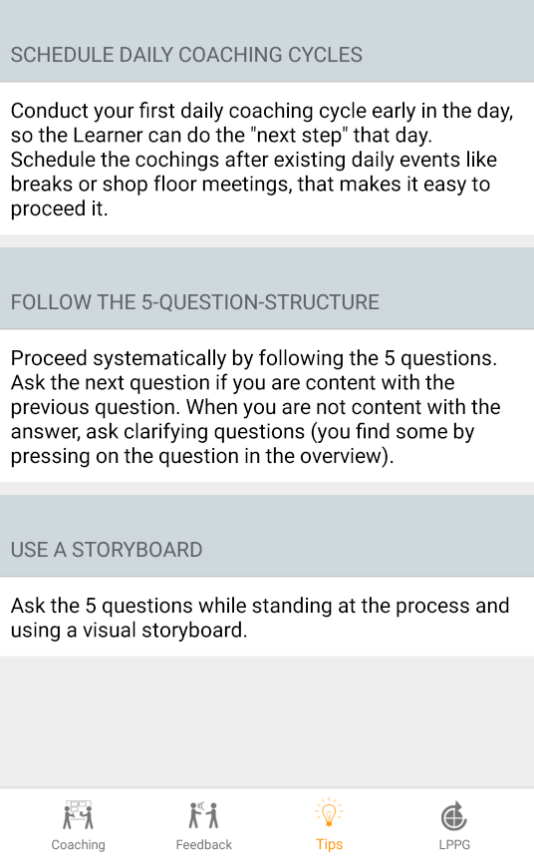 SCHEDULE DAILY COACHING CYCLES

Conduct your first daily coaching cycle early in the day, so the Learner can do the "next step" that day. Schedule the cochings after existing daily events like breaks or shop floor meetings, that makes it easy to proceed it.

FOLLOW THE 5-QUESTION-STRUCTURE

Proceed systematically by following the 5 questions. Ask the next question if you are content with the previous question. When you are not content with the answer, ask clarifying questions (you find some by pressing on the question in the overview).

USE A STORYBOARD

Ask the 5 questions while standing at the process and using a visual storyboard.

Coaching
Feedback
Tips
LPPG